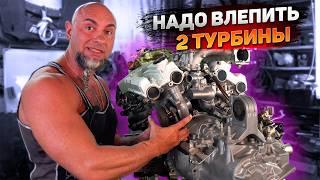 НАДО ВЛЕПИТЬ
2 ТУРБИНЫ